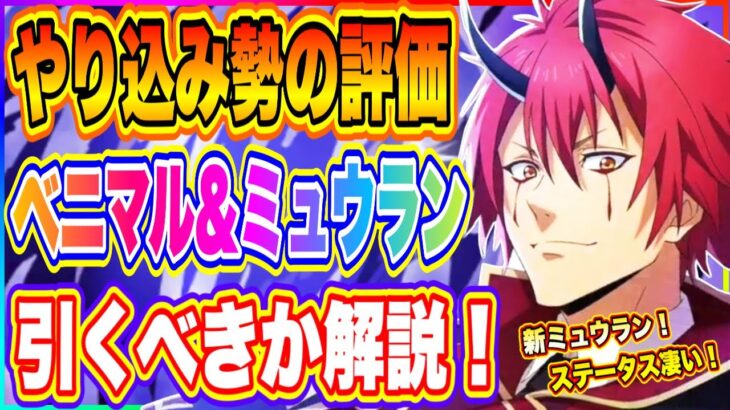 やり込み勢の評価
ベニマル&ミュウラン
引くべきか解説！
新ミュウラン！
ステータス凄い！